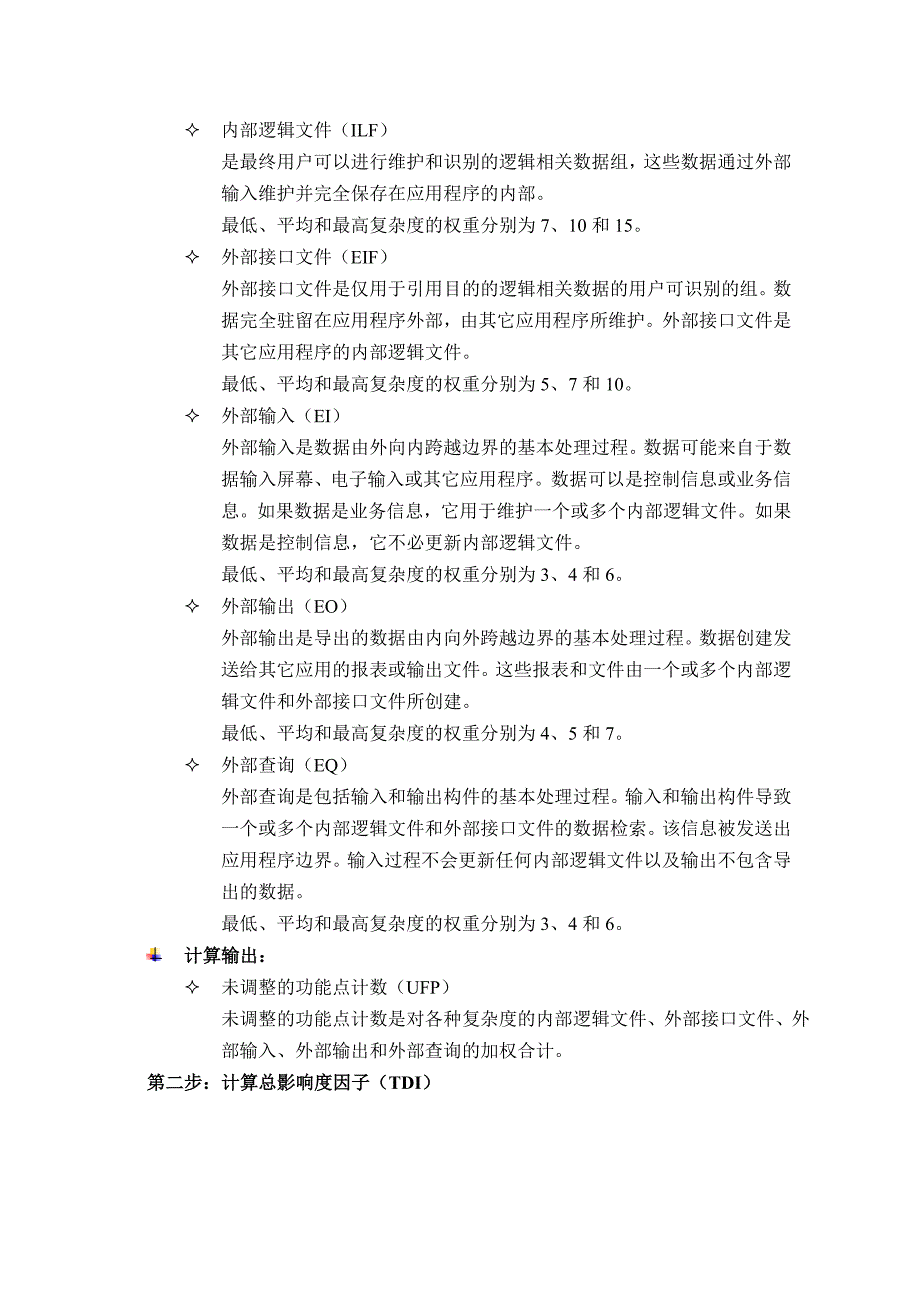 ✧ 内部逻辑文件（ILF）

是最终用户可以进行维护和识别的逻辑相关数据组，这些数据通过外部输入维护并完全保存在应用程序的内部。

最低、平均和最高复杂度的权重分别为 7、10 和 15。

✧ 外部接口文件（EIF）

外部接口文件是仅用于引用目的的逻辑相关数据的用户可识别的组。数据完全驻留在应用程序外部，由其它应用程序所维护。外部接口文件是其它应用程序的内部逻辑文件。

最低、平均和最高复杂度的权重分别为 5、7 和 10。

✧ 外部输入（EI）

外部输入是数据由外向内跨越边界的基本处理过程。数据可能来自于数据输入屏幕、电子输入或其它应用程序。数据可以是控制信息或业务信息。如果数据是业务信息，它用于维护一个或多个内部逻辑文件。如果数据是控制信息，它不必更新内部逻辑文件。

最低、平均和最高复杂度的权重分别为 3、4 和 6。

✧ 外部输出（EO）

外部输出是导出的数据由内向外跨越边界的基本处理过程。数据创建发送给其它应用的报表或输出文件。这些报表和文件由一个或多个内部逻辑文件和外部接口文件所创建。

最低、平均和最高复杂度的权重分别为 4、5 和 7。

✧ 外部查询（EQ）

外部查询是包括输入和输出构件的基本处理过程。输入和输出构件导致一个或多个内部逻辑文件和外部接口文件的数据检索。该信息被发送出应用程序边界。输入过程不会更新任何内部逻辑文件以及输出不包含导出的数据。

最低、平均和最高复杂度的权重分别为 3、4 和 6。

计算输出：

✧ 未调整的功能点计数（UFP）

未调整的功能点计数是对各种复杂度的内部逻辑文件、外部接口文件、外部输入、外部输出和外部查询的加权合计。

第二步：计算总影响度因子（TDI）